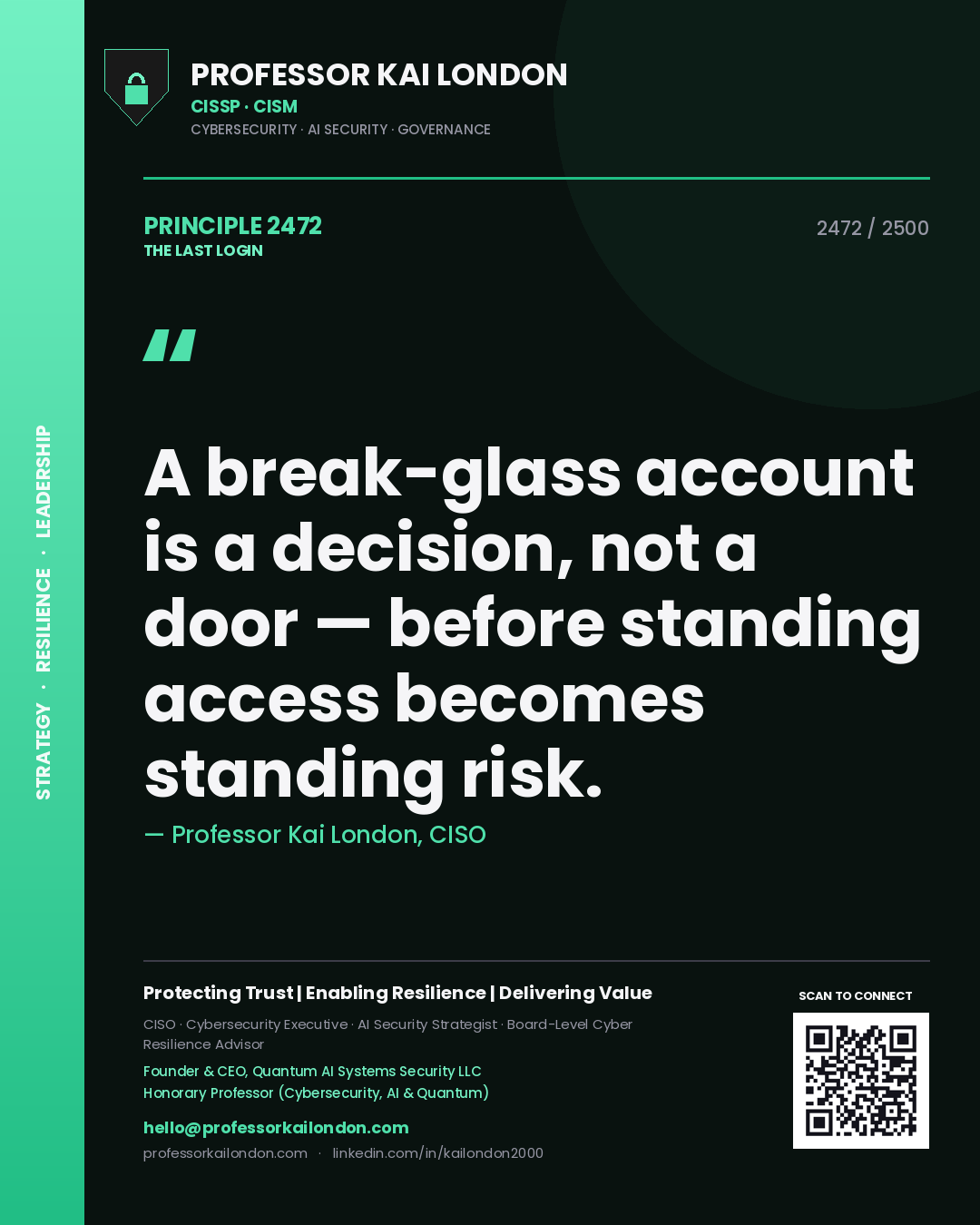 STRATEGY · RESILIENCE · LEADERSHIP

PROFESSOR KAI LONDON
CISSP · CISM
CYBERSECURITY · AI SECURITY · GOVERNANCE

PRINCIPLE 2472
THE LAST LOGIN

2472 / 2500

"

A break-glass account is a decision, not a door — before standing access becomes standing risk.

— Professor Kai London, CISO

Protecting Trust | Enabling Resilience | Delivering Value

CISO · Cybersecurity Executive · AI Security Strategist · Board-Level Cyber Resilience Advisor

Founder & CEO, Quantum AI Systems Security LLC
Honorary Professor (Cybersecurity, AI & Quantum)

hello@professorkailondon.com
professorkailondon.com · linkedin.com/in/kailondon2000

SCAN TO CONNECT